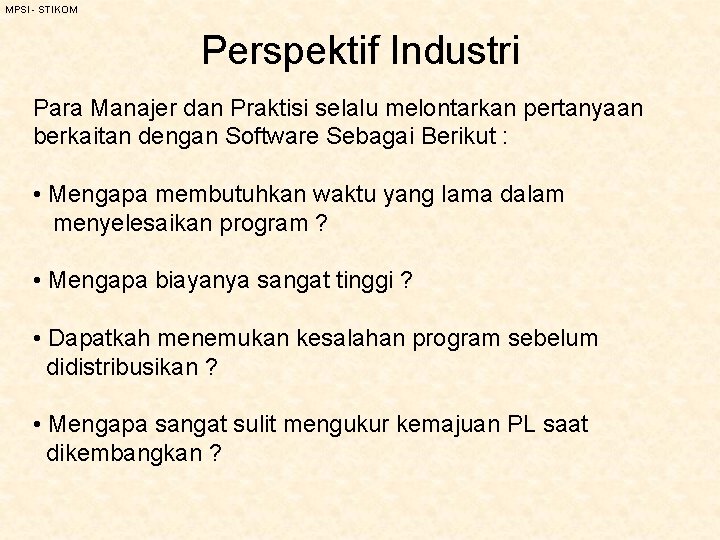 MPSI - STIKOM

Perspektif Industri

Para Manajer dan Praktisi selalu melontarkan pertanyaan berkaitan dengan Software Sebagai Berikut :

• Mengapa membutuhkan waktu yang lama dalam menyelesaikan program ?

• Mengapa biayanya sangat tinggi ?

• Dapatkah menemukan kesalahan program sebelum didistribusikan ?

• Mengapa sangat sulit mengukur kemajuan PL saat dikembangkan ?